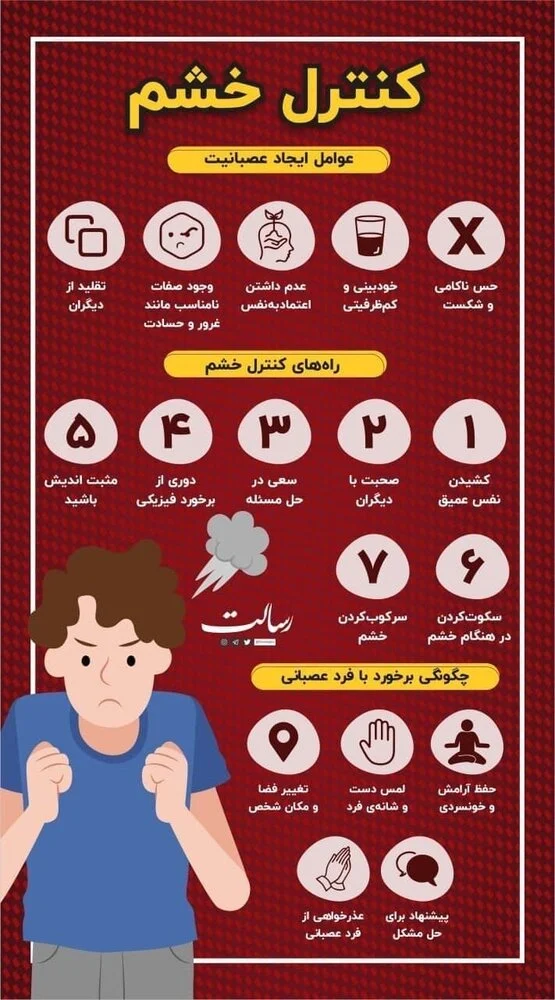 کنترل خشم

عوامل ایجاد عصبانیت

X
حس ناکامی و شکست

خودبینی و کم‌ظرفیتی

عدم داشتن اعتمادبه‌نفس

وجود صفات نامناسب مانند غرور و حسادت

تقلید از دیگران

راه‌های کنترل خشم

۱
کشیدن نفس عمیق

۲
صحبت با دیگران

۳
سعی در حل مسئله

۴
دوری از برخورد فیزیکی

۵
مثبت اندیش باشید

۶
سکوت‌کردن در هنگام خشم

۷
سرکوب‌کردن خشم

رسالت

چگونگی برخورد با فرد عصبانی

حفظ آرامش و خونسردی

لمس دست و شانه‌ی فرد

تغییر فضا و مکان شخص

پیشنهاد برای حل مشکل

عذرخواهی از فرد عصبانی